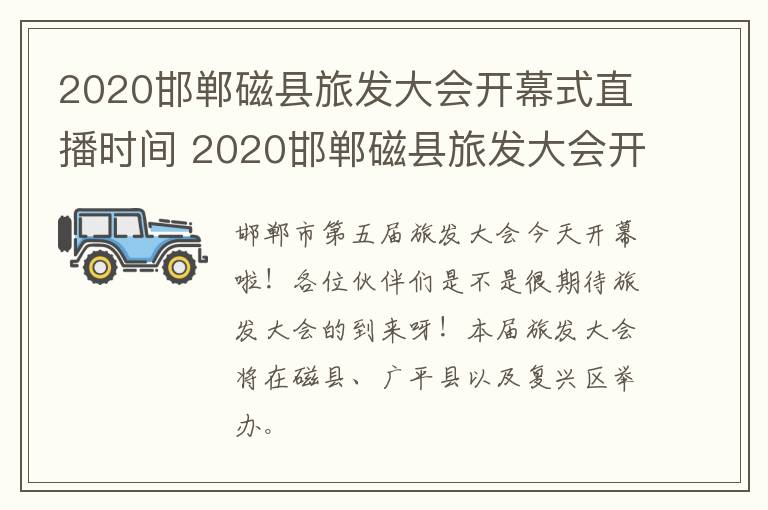 2020邯郸磁县旅发大会开幕式直播时间 2020邯郸磁县旅发大会开

邯郸市第五届旅发大会今天开幕啦！各位伙伴们是不是很期待旅发大会的到来呀！本届旅发大会将在磁县、广平县以及复兴区举办。